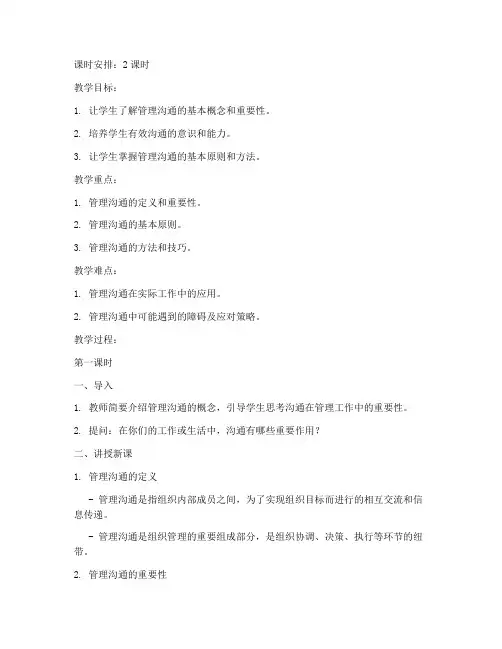 课时安排：2 课时

教学目标：

1. 让学生了解管理沟通的基本概念和重要性。

2. 培养学生有效沟通的意识和能力。

3. 让学生掌握管理沟通的基本原则和方法。

教学重点：

1. 管理沟通的定义和重要性。

2. 管理沟通的基本原则。

3. 管理沟通的方法和技巧。

教学难点：

1. 管理沟通在实际工作中的应用。

2. 管理沟通中可能遇到的障碍及应对策略。

教学过程：

第一课时

一、导入

1. 教师简要介绍管理沟通的概念，引导学生思考沟通在管理工作中的重要性。

2. 提问：在你们的工作或生活中，沟通有哪些重要作用？

二、讲授新课

1. 管理沟通的定义

- 管理沟通是指组织内部成员之间，为了实现组织目标而进行的相互交流和信息传递。

- 管理沟通是组织管理的重要组成部分，是组织协调、决策、执行等环节的纽带。

2. 管理沟通的重要性